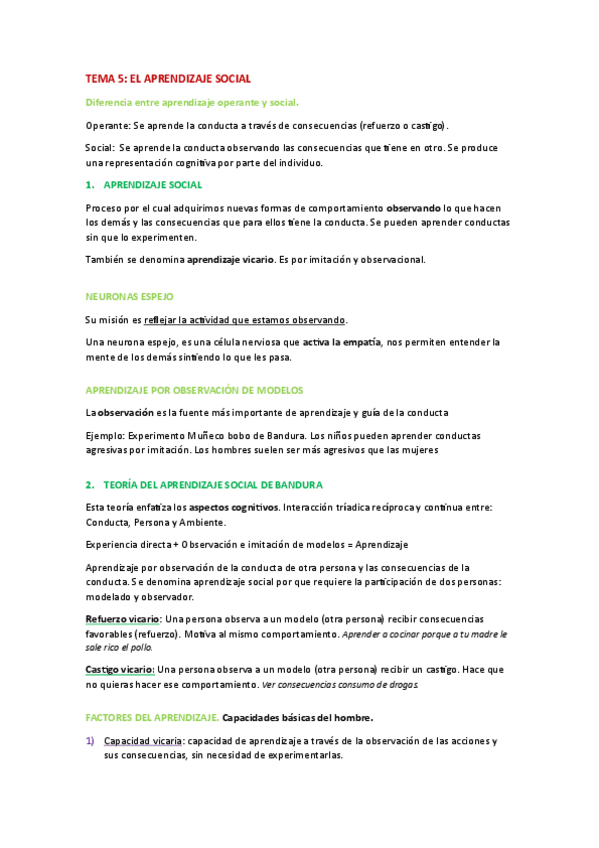 TEMA 5: EL APRENDIZAJE SOCIAL

Diferencia entre aprendizaje operante y social.

Operante: Se aprende la conducta a través de consecuencias (refuerzo o castigo).

Social: Se aprende la conducta observando las consecuencias que tiene en otro. Se produce una representación cognitiva por parte del individuo.

1. APRENDIZAJE SOCIAL

Proceso por el cual adquirimos nuevas formas de comportamiento observando lo que hacen los demás y las consecuencias que para ellos tiene la conducta. Se pueden aprender conductas sin que lo experimenten.

También se denomina aprendizaje vicario. Es por imitación y observacional.

NEURONAS ESPEJO

Su misión es reflejar la actividad que estamos observando.

Una neurona espejo, es una célula nerviosa que activa la empatía, nos permiten entender la mente de los demás sintiendo lo que les pasa.

APRENDIZAJE POR OBSERVACIÓN DE MODELOS

La observación es la fuente más importante de aprendizaje y guía de la conducta

Ejemplo: Experimento Muñeco bobo de Bandura. Los niños pueden aprender conductas agresivas por imitación. Los hombres suelen ser más agresivos que las mujeres

2. TEORÍA DEL APRENDIZAJE SOCIAL DE BANDURA

Esta teoría enfatiza los aspectos cognitivos. Interacción tríadica recíproca y continua entre: Conducta, Persona y Ambiente.

Experiencia directa + Observación e imitación de modelos = Aprendizaje

Aprendizaje por observación de la conducta de otra persona y las consecuencias de la conducta. Se denomina aprendizaje social por que requiere la participación de dos personas: modelado y observador.

Refuerzo vicario: Una persona observa a un modelo (otra persona) recibir consecuencias favorables (refuerzo). Motiva al mismo comportamiento. Aprender a cocinar porque a tu madre le sale rico el pollo.

Castigo vicario: Una persona observa a un modelo (otra persona) recibir un castigo. Hace que no quieras hacer ese comportamiento. Ver consecuencias consumo de drogas.

FACTORES DEL APRENDIZAJE. Capacidades básicas del hombre.

1) Capacidad vicaria: capacidad de aprendizaje a través de la observación de las acciones y sus consecuencias, sin necesidad de experimentarlas.